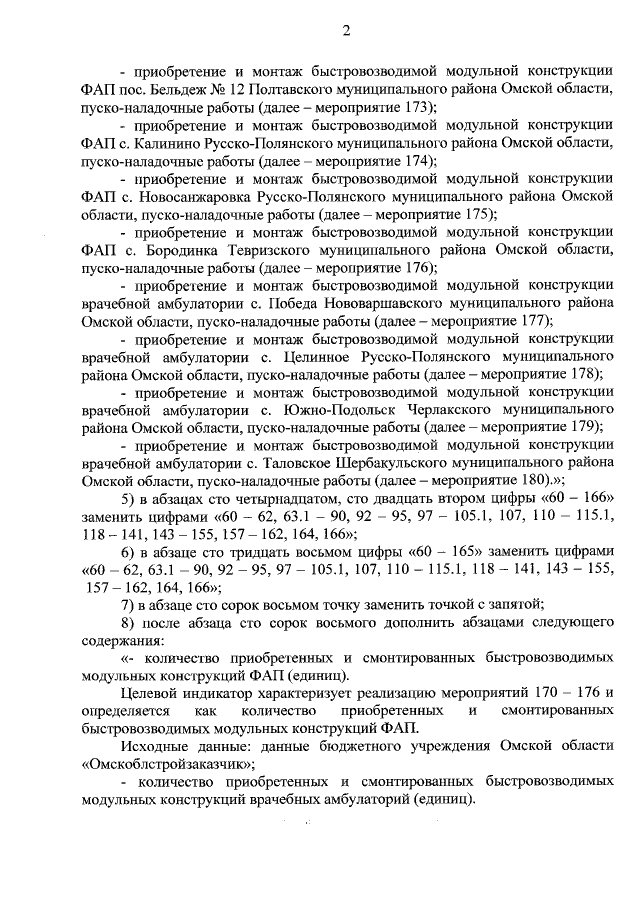 2

- приобретение и монтаж быстровозводимой модульной конструкции ФАП пос. Бельдеж № 12 Полтавского муниципального района Омской области, пуско-наладочные работы (далее – мероприятие 173);

- приобретение и монтаж быстровозводимой модульной конструкции ФАП с. Калинино Русско-Полянского муниципального района Омской области, пуско-наладочные работы (далее – мероприятие 174);

- приобретение и монтаж быстровозводимой модульной конструкции ФАП с. Новосанжаровка Русско-Полянского муниципального района Омской области, пуско-наладочные работы (далее – мероприятие 175);

- приобретение и монтаж быстровозводимой модульной конструкции ФАП с. Бородинка Тевризского муниципального района Омской области, пуско-наладочные работы (далее – мероприятие 176);

- приобретение и монтаж быстровозводимой модульной конструкции врачебной амбулатории с. Победа Нововаршавского муниципального района Омской области, пуско-наладочные работы (далее – мероприятие 177);

- приобретение и монтаж быстровозводимой модульной конструкции врачебной амбулатории с. Целинное Русско-Полянского муниципального района Омской области, пуско-наладочные работы (далее – мероприятие 178);

- приобретение и монтаж быстровозводимой модульной конструкции врачебной амбулатории с. Южно-Подольск Черлакского муниципального района Омской области, пуско-наладочные работы (далее – мероприятие 179);

- приобретение и монтаж быстровозводимой модульной конструкции врачебной амбулатории с. Таловское Шербакульского муниципального района Омской области, пуско-наладочные работы (далее – мероприятие 180).»;

5) в абзацах сто четырнадцатом, сто двадцать втором цифры «60 – 166» заменить цифрами «60 – 62, 63.1 – 90, 92 – 95, 97 – 105.1, 107, 110 – 115.1, 118 – 141, 143 – 155, 157 – 162, 164, 166»;

6) в абзаце сто тридцать восьмом цифры «60 – 165» заменить цифрами «60 – 62, 63.1 – 90, 92 – 95, 97 – 105.1, 107, 110 – 115.1, 118 – 141, 143 – 155, 157 – 162, 164, 166»;

7) в абзаце сто сорок восьмом точку заменить точкой с запятой;

8) после абзаца сто сорок восьмого дополнить абзацами следующего содержания:

«- количество приобретенных и смонтированных быстровозводимых модульных конструкций ФАП (единиц).

Целевой индикатор характеризует реализацию мероприятий 170 – 176 и определяется как количество приобретенных и смонтированных быстровозводимых модульных конструкций ФАП.

Исходные данные: данные бюджетного учреждения Омской области «Омскоблстройзаказчик»;

- количество приобретенных и смонтированных быстровозводимых модульных конструкций врачебных амбулаторий (единиц).